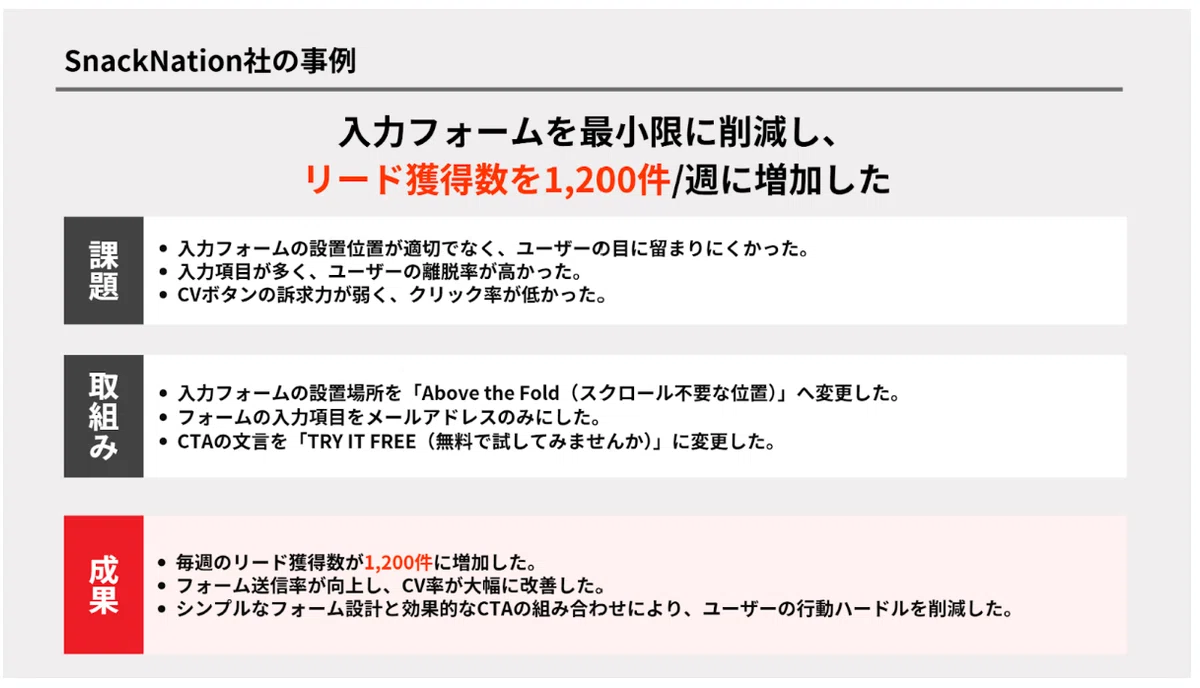 SnackNation社の事例

入力フォームを最小限に削減し、
リード獲得数を1,200件/週に増加した

課題

• 入力フォームの設置位置が適切でなく、ユーザーの目に留まりにくかった。
• 入力項目が多く、ユーザーの離脱率が高かった。
• CVボタンの訴求力が弱く、クリック率が低かった。

取組み

• 入力フォームの設置場所を「Above the Fold（スクロール不要な位置）」へ変更した。
• フォームの入力項目をメールアドレスのみにした。
• CTAの文言を「TRY IT FREE（無料で試してみませんか）」に変更した。

成果

• 毎週のリード獲得数が1,200件に増加した。
• フォーム送信率が向上し、CV率が大幅に改善した。
• シンプルなフォーム設計と効果的なCTAの組み合わせにより、ユーザーの行動ハードルを削減した。